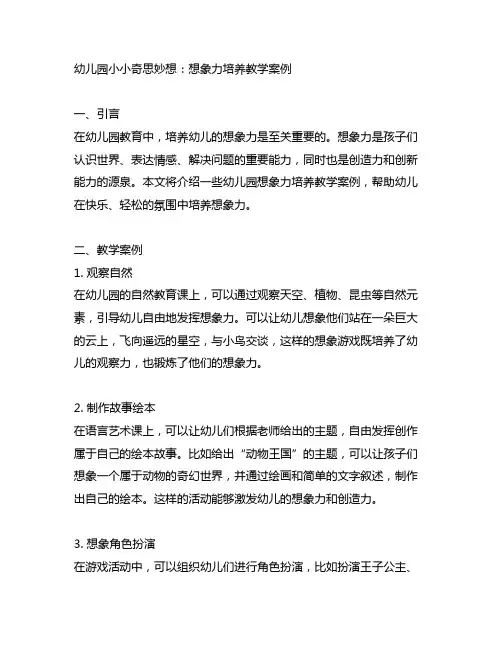 幼儿园小小奇思妙想：想象力培养教学案例

一、引言
在幼儿园教育中，培养幼儿的想象力是至关重要的。想象力是孩子们认识世界、表达情感、解决问题的重要能力，同时也是创造力和创新能力的源泉。本文将介绍一些幼儿园想象力培养教学案例，帮助幼儿在快乐、轻松的氛围中培养想象力。

二、教学案例
1. 观察自然
在幼儿园的自然教育课上，可以通过观察天空、植物、昆虫等自然元素，引导幼儿自由地发挥想象力。可以让幼儿想象他们站在一朵巨大的云上，飞向遥远的星空，与小鸟交谈，这样的想象游戏既培养了幼儿的观察力，也锻炼了他们的想象力。

2. 制作故事绘本
在语言艺术课上，可以让幼儿们根据老师给出的主题，自由发挥创作属于自己的绘本故事。比如给出“动物王国”的主题，可以让孩子们想象一个属于动物的奇幻世界，并通过绘画和简单的文字叙述，制作出自己的绘本。这样的活动能够激发幼儿的想象力和创造力。

3. 想象角色扮演
在游戏活动中，可以组织幼儿们进行角色扮演，比如扮演王子公主、